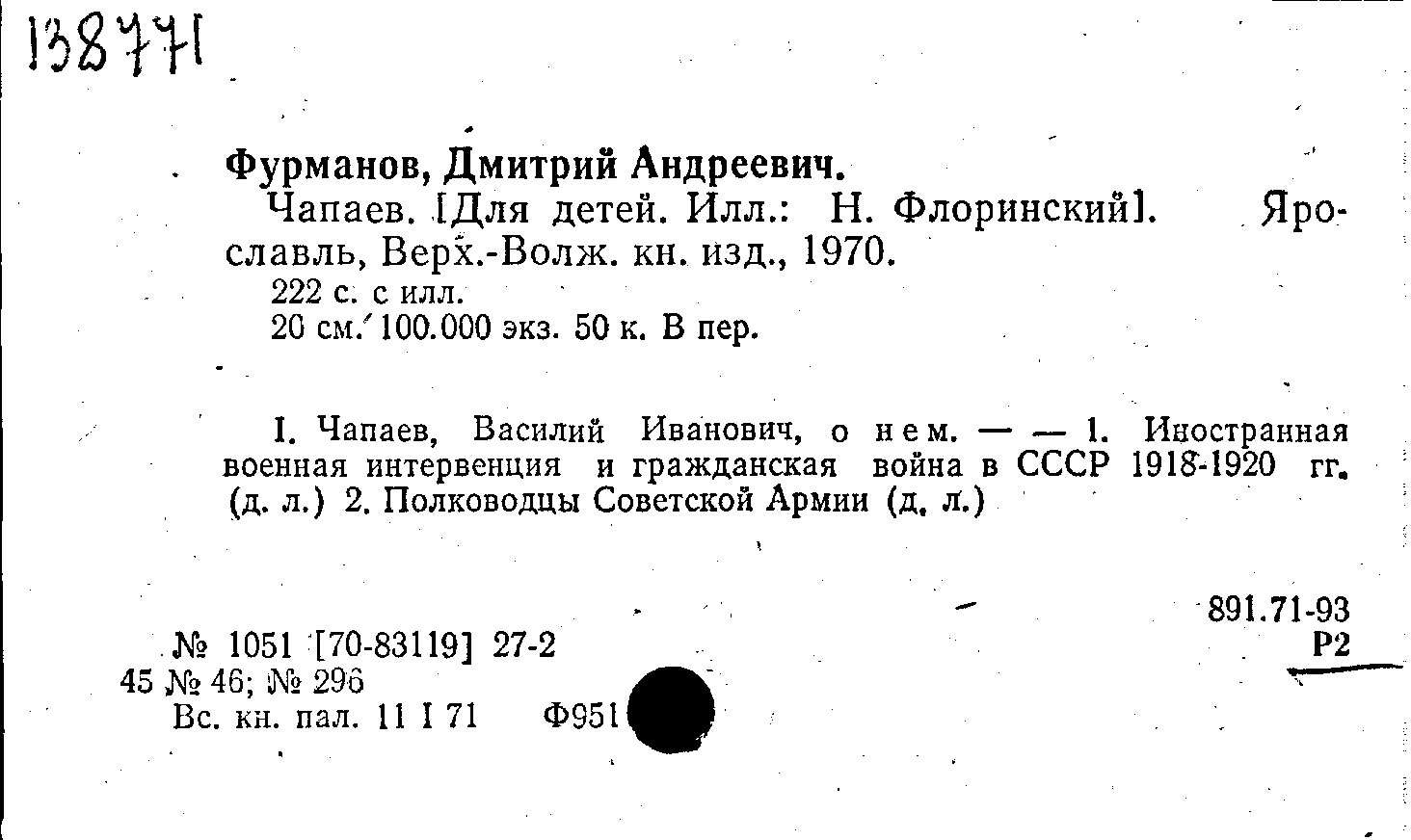 138771

Фурманов, Дмитрий Андреевич.

Чапаев. [Для детей. Илл.: Н. Флоринский]. Ярославль, Верх.-Волж. кн. изд., 1970.

222 с. с илл.

20 см. 100.000 экз. 50 к. В пер.

I. Чапаев, Василий Иванович, о нем. — — 1. Иностранная военная интервенция и гражданская война в СССР 1918-1920 гг. (д. л.) 2. Полководцы Советской Армии (д. л.)

891.71-93
Р2

№ 1051 [70-83119] 27-2
45 № 46; № 296
Вс. кн. пал. 11 I 71 Ф951